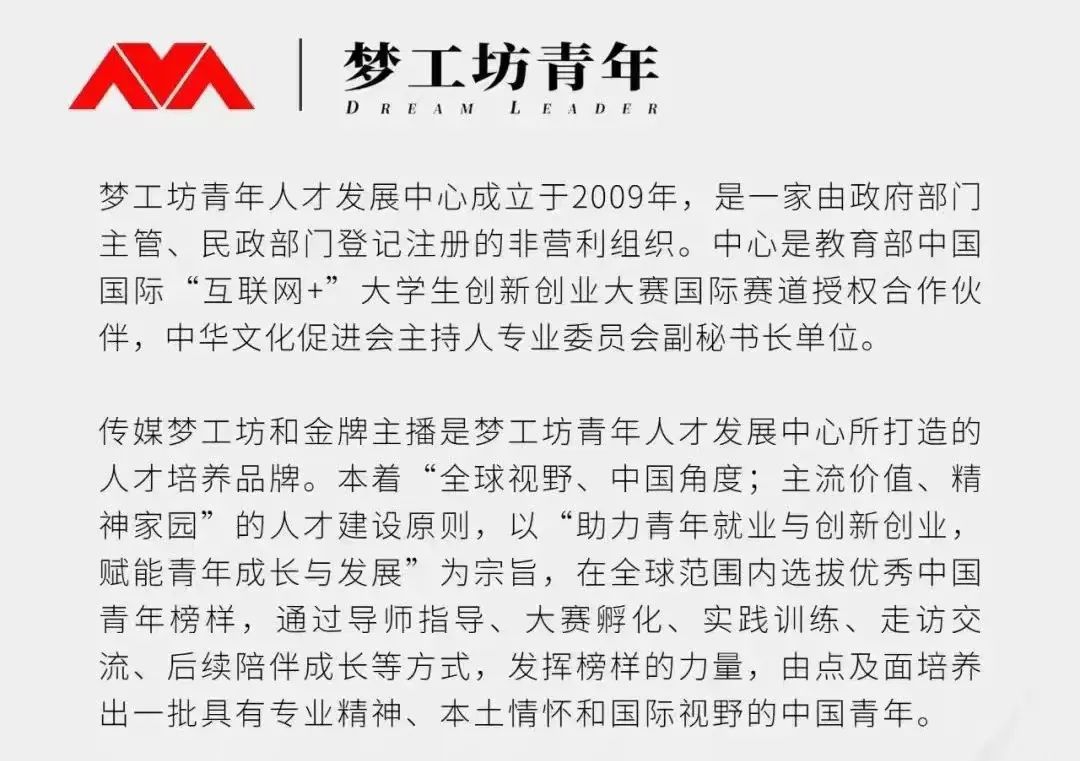 梦工坊青年
DREAM LEADER

梦工坊青年人才发展中心成立于2009年，是一家由政府部门主管、民政部门登记注册的非营利组织。中心是教育部中国国际“互联网+”大学生创新创业大赛国际赛道授权合作伙伴，中华文化促进会主持人专业委员会副秘书长单位。

传媒梦工坊和金牌主播是梦工坊青年人才发展中心所打造的人才培养品牌。本着“全球视野、中国角度；主流价值、精神家园”的人才建设原则，以“助力青年就业与创新创业，赋能青年成长与发展”为宗旨，在全球范围内选拔优秀中国青年榜样，通过导师指导、大赛孵化、实践训练、走访交流、后续陪伴成长等方式，发挥榜样的力量，由点及面培养出一批具有专业精神、本土情怀和国际视野的中国青年。